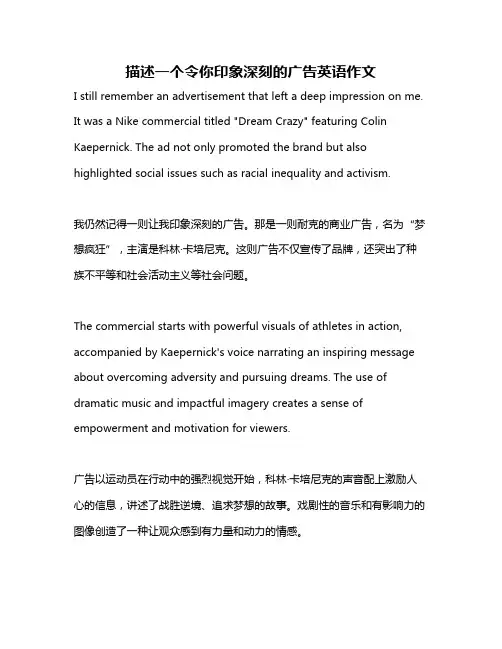 描述一个令你印象深刻的广告英语作文

I still remember an advertisement that left a deep impression on me. It was a Nike commercial titled "Dream Crazy" featuring Colin Kaepernick. The ad not only promoted the brand but also highlighted social issues such as racial inequality and activism.

我仍然记得一则让我印象深刻的广告。那是一则耐克的商业广告，名为“梦想疯狂”，主演是科林·卡培尼克。这则广告不仅宣传了品牌，还突出了种族不平等和社会活动主义等社会问题。

The commercial starts with powerful visuals of athletes in action, accompanied by Kaepernick's voice narrating an inspiring message about overcoming adversity and pursuing dreams. The use of dramatic music and impactful imagery creates a sense of empowerment and motivation for viewers.

广告以运动员在行动中的强烈视觉开始，科林·卡培尼克的声音配上激励人心的信息，讲述了战胜逆境、追求梦想的故事。戏剧性的音乐和有影响力的图像创造了一种让观众感到有力量和动力的情感。